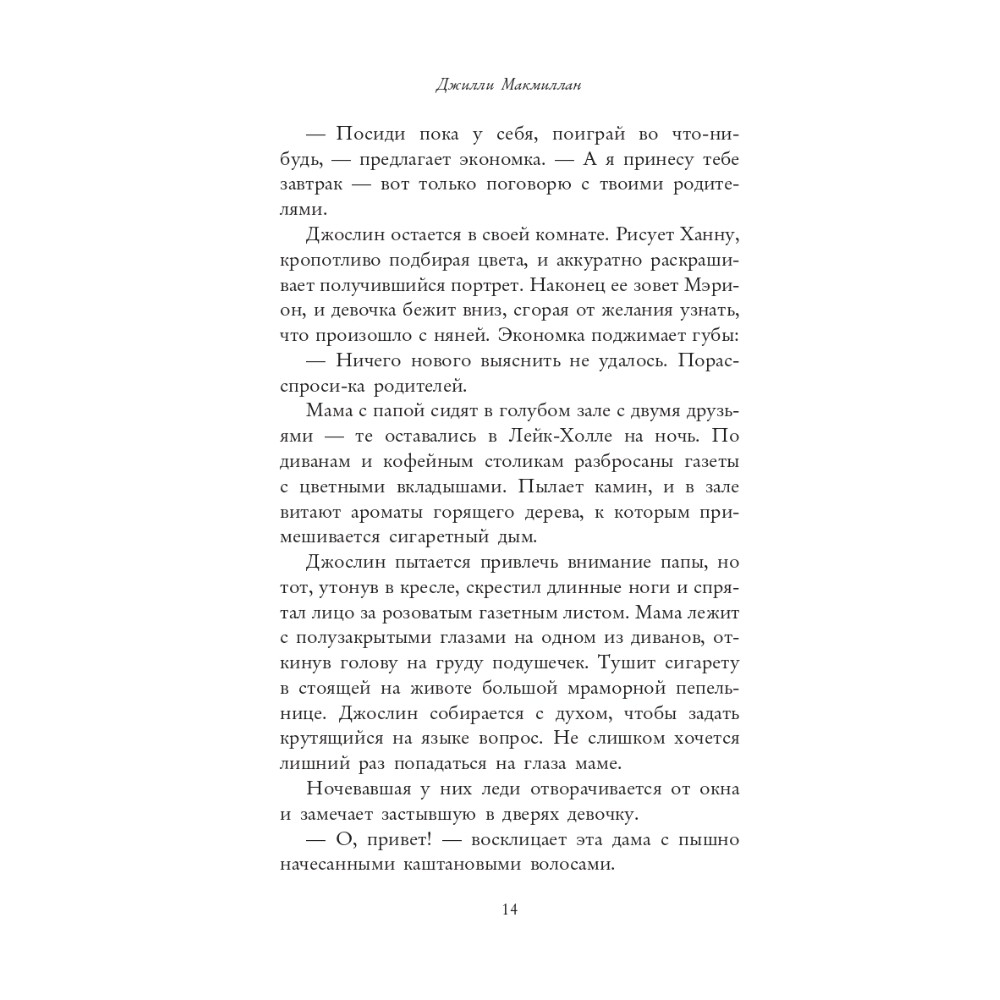 Джилли Макмиллан

— Посиди пока у себя, поиграй во что-нибудь, — предлагает экономка. — А я принесу тебе завтрак — вот только поговорю с твоими родителями.

Джослин остается в своей комнате. Рисует Ханну, кропотливо подбирая цвета, и аккуратно раскрашивает получившийся портрет. Наконец ее зовет Мэрион, и девочка бежит вниз, сгорая от желания узнать, что произошло с няней. Экономка поджимает губы:

— Ничего нового выяснить не удалось. Порасспроси-ка родителей.

Мама с папой сидят в голубом зале с двумя друзьями — те оставались в Лейк-Холле на ночь. По диванам и кофейным столикам разбросаны газеты с цветными вкладышами. Пылает камин, и в зале витают ароматы горящего дерева, к которым примешивается сигаретный дым.

Джослин пытается привлечь внимание папы, но тот, утонув в кресле, скрестил длинные ноги и спрятал лицо за розоватым газетным листом. Мама лежит с полузакрытыми глазами на одном из диванов, откинув голову на груду подушечек. Тушит сигарету в стоящей на животе большой мраморной пепельнице. Джослин собирается с духом, чтобы задать крутящийся на языке вопрос. Не слишком хочется лишний раз попадаться на глаза маме.

Ночевавшая у них леди отворачивается от окна и замечает застывшую в дверях девочку.

— О, привет! — восклицает эта дама с пышно начесанными каштановыми волосами.

14